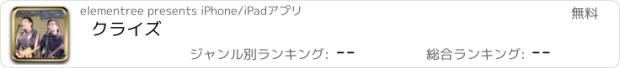 elementree presents iPhone/iPadアプリ

無料

クライズ

ジャンル別ランキング: --

総合ランキング: --